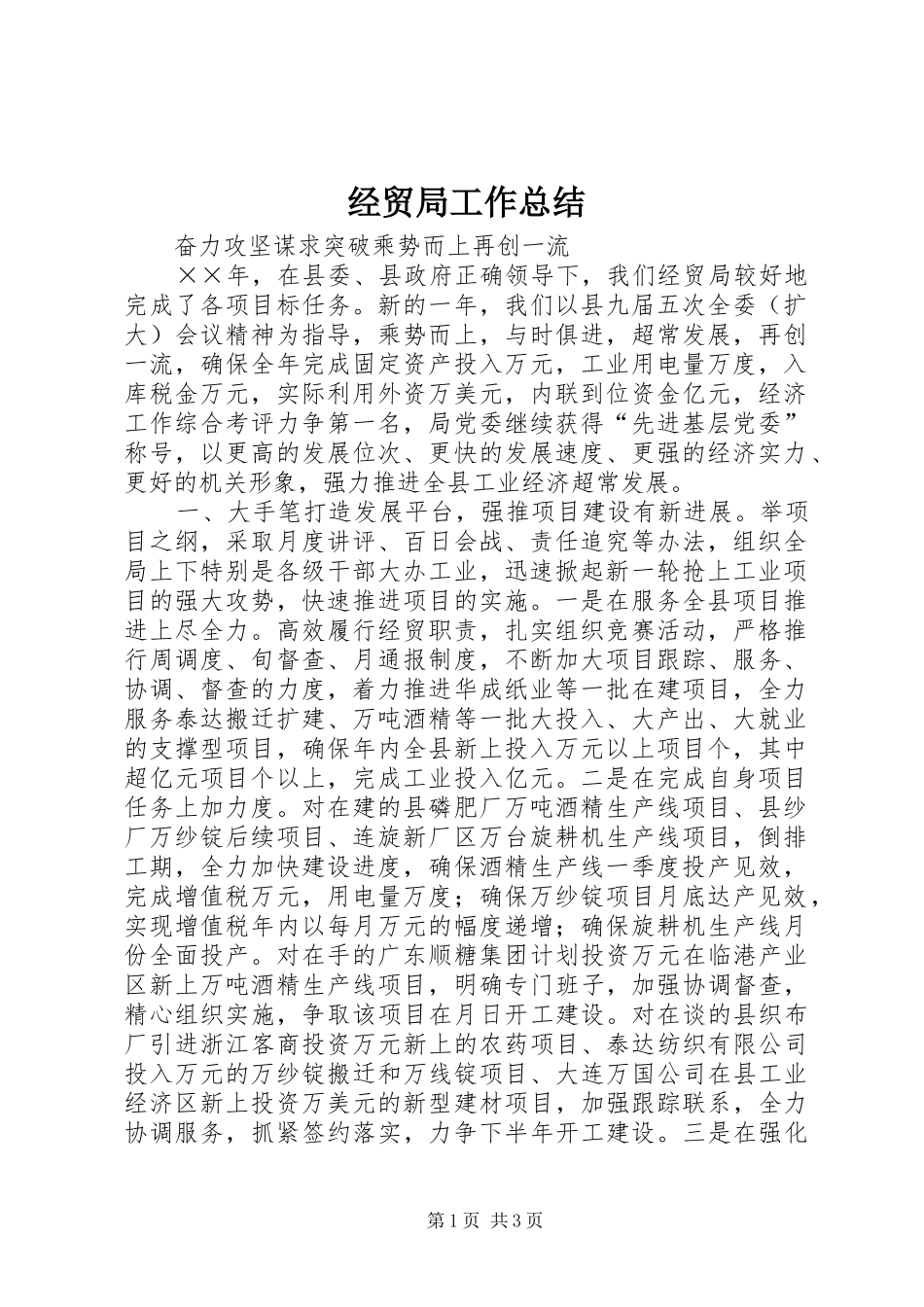 经贸局工作总结

奋力攻坚谋求突破乘势而上再创一流

××年，在县委、县政府正确领导下，我们经贸局较好地完成了各项目标任务。新的一年，我们以县九届五次全委（扩大）会议精神为指导，乘势而上，与时俱进，超常发展，再创一流，确保全年完成固定资产投入万元，工业用电量万度，入库税金万元，实际利用外资万美元，内联到位资金亿元，经济工作综合考评力争第一名，局党委继续获得“先进基层党委”称号，以更高的发展位次、更快的发展速度、更强的经济实力、更好的机关形象，强力推进全县工业经济超常发展。

一、大手笔打造发展平台，强推项目建设有新进展。举项目之纲，采取月度讲评、百日会战、责任追究等办法，组织全局上下特别是各级干部大办工业，迅速掀起新一轮抢上工业项目的强大攻势，快速推进项目的实施。一是在服务全县项目推进上尽全力。高效履行经贸职责，扎实组织竞赛活动，严格推行周调度、旬督查、月通报制度，不断加大项目跟踪、服务、协调、督查的力度，着力推进华成纸业等一批在建项目，全力服务泰达搬迁扩建、万吨酒精等一批大投入、大产出、大就业的支撑型项目，确保年内全县新上投入万元以上项目个，其中超亿元项目个以上，完成工业投入亿元。二是在完成自身项目任务上加力度。对在建的县磷肥厂万吨酒精生产线项目、县纱厂万纱锭后续项目、连旋新厂区万台旋耕机生产线项目，倒排工期，全力加快建设进度，确保酒精生产线一季度投产见效，完成增值税万元，用电量万度；确保万纱锭项目月底达产见效，实现增值税年内以每月万元的幅度递增；确保旋耕机生产线月份全面投产。对在手的广东顺糖集团计划投资万元在临港产业区新上万吨酒精生产线项目，明确专门班子，加强协调督查，精心组织实施，争取该项目在月日开工建设。对在谈的县织布厂引进浙江客商投资万元新上的农药项目、泰达纺织有限公司投入万元的万纱锭搬迁和万线锭项目、大连万国公司在县工业经济区新上投资万美元的新型建材项目，加强跟踪联系，全力协调服务，抓紧签约落实，力争下半年开工建设。三是在强化

第1页 共3页